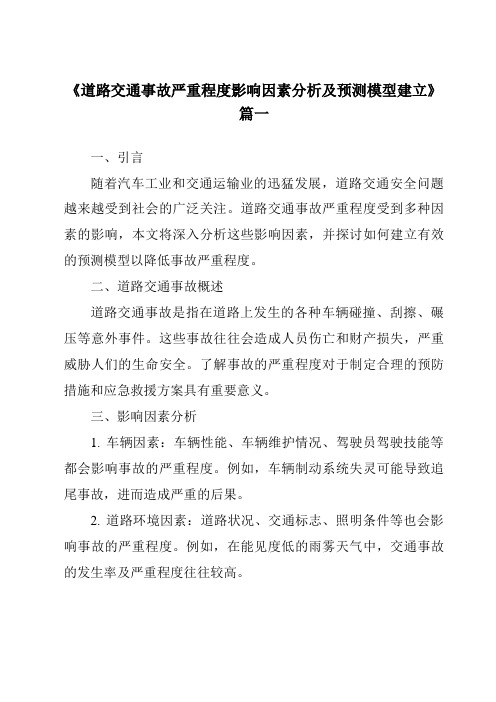 《道路交通事故严重程度影响因素分析及预测模型建立》篇一

一、引言

随着汽车工业和交通运输业的迅猛发展，道路交通安全问题越来越受到社会的广泛关注。道路交通事故严重程度受到多种因素的影响，本文将深入分析这些影响因素，并探讨如何建立有效的预测模型以降低事故严重程度。

二、道路交通事故概述

道路交通事故是指在道路上发生的各种车辆碰撞、刮擦、碾压等意外事件。这些事故往往会造成人员伤亡和财产损失，严重威胁人们的生命安全。了解事故的严重程度对于制定合理的预防措施和应急救援方案具有重要意义。

三、影响因素分析

1. 车辆因素：车辆性能、车辆维护情况、驾驶员驾驶技能等都会影响事故的严重程度。例如，车辆制动系统失灵可能导致追尾事故，进而造成严重的后果。

2. 道路环境因素：道路状况、交通标志、照明条件等也会影响事故的严重程度。例如，在能见度低的雨雾天气中，交通事故的发生率及严重程度往往较高。